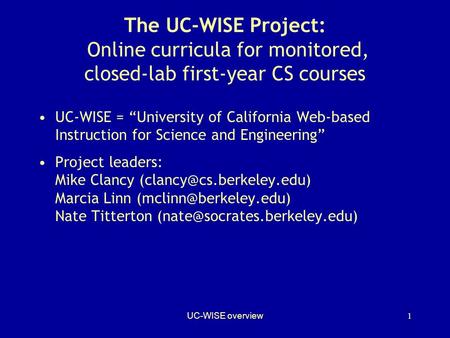 The UC-WISE Project:
Online curricula for monitored, closed-lab first-year CS courses

• UC-WISE = “University of California Web-based Instruction for Science and Engineering”

• Project leaders:
Mike Clancy (clancy@cs.berkeley.edu)
Marcia Linn (mclinn@berkeley.edu)
Nate Titterton (nate@socrates.berkeley.edu)

UC-WISE overview

1